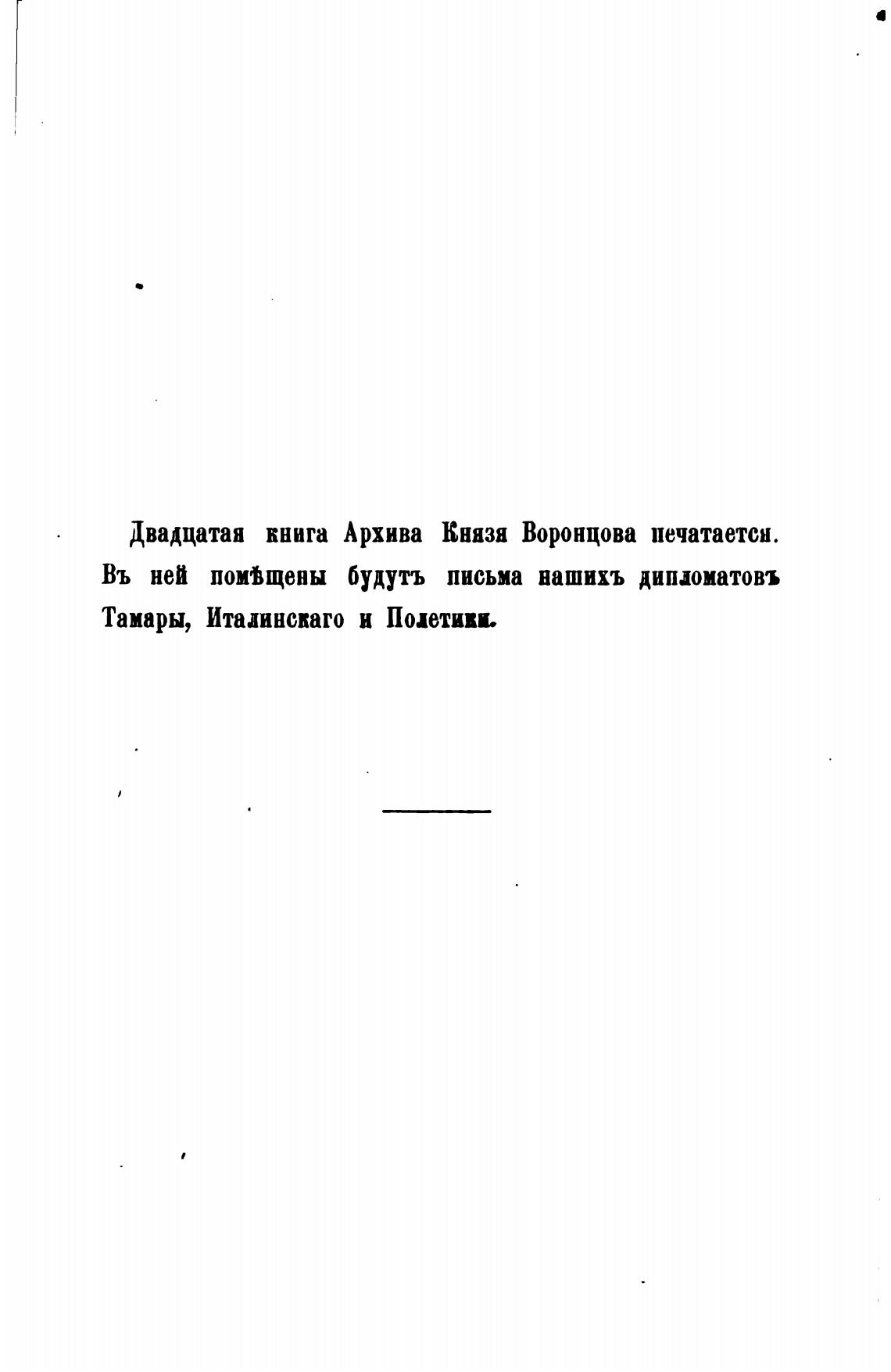 Двадцатая книга Архива Князя Воронцова печатается. Въ ней помѣщены будутъ письма нашихъ дипломатовъ Тамары, Италинскаго и Полетики.